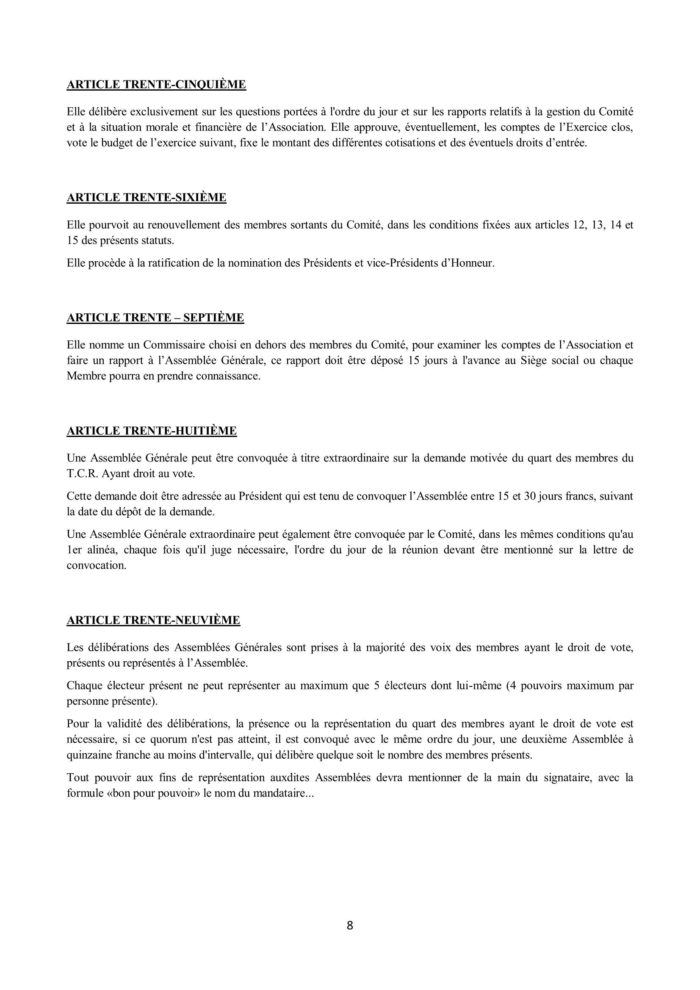 ARTICLE TRENTE-CINQUIÈME

Elle délibère exclusivement sur les questions portées à l'ordre du jour et sur les rapports relatifs à la gestion du Comité et à la situation morale et financière de l'Association. Elle approuve, éventuellement, les comptes de l'Exercice clos, vote le budget de l'exercice suivant, fixe le montant des différentes cotisations et des éventuels droits d'entrée.

ARTICLE TRENTE-SIXIÈME

Elle pourvoit au renouvellement des membres sortants du Comité, dans les conditions fixées aux articles 12, 13, 14 et 15 des présents statuts.

Elle procède à la ratification de la nomination des Présidents et vice-Présidents d'Honneur.

ARTICLE TRENTE – SEPTIÈME

Elle nomme un Commissaire choisi en dehors des membres du Comité, pour examiner les comptes de l'Association et faire un rapport à l'Assemblée Générale, ce rapport doit être déposé 15 jours à l'avance au Siège social ou chaque Membre pourra en prendre connaissance.

ARTICLE TRENTE-HUITIÈME

Une Assemblée Générale peut être convoquée à titre extraordinaire sur la demande motivée du quart des membres du T.C.R. Ayant droit au vote.

Cette demande doit être adressée au Président qui est tenu de convoquer l'Assemblée entre 15 et 30 jours francs, suivant la date du dépôt de la demande.

Une Assemblée Générale extraordinaire peut également être convoquée par le Comité, dans les mêmes conditions qu'au 1er alinéa, chaque fois qu'il juge nécessaire, l'ordre du jour de la réunion devant être mentionné sur la lettre de convocation.

ARTICLE TRENTE-NEUVIÈME

Les délibérations des Assemblées Générales sont prises à la majorité des voix des membres ayant le droit de vote, présents ou représentés à l'Assemblée.

Chaque électeur présent ne peut représenter au maximum que 5 électeurs dont lui-même (4 pouvoirs maximum par personne présente).

Pour la validité des délibérations, la présence ou la représentation du quart des membres ayant le droit de vote est nécessaire, si ce quorum n'est pas atteint, il est convoqué avec le même ordre du jour, une deuxième Assemblée à quinzaine franche au moins d'intervalle, qui délibère quelque soit le nombre des membres présents.

Tout pouvoir aux fins de représentation auxdites Assemblées devra mentionner de la main du signataire, avec la formule «bon pour pouvoir» le nom du mandataire...

8